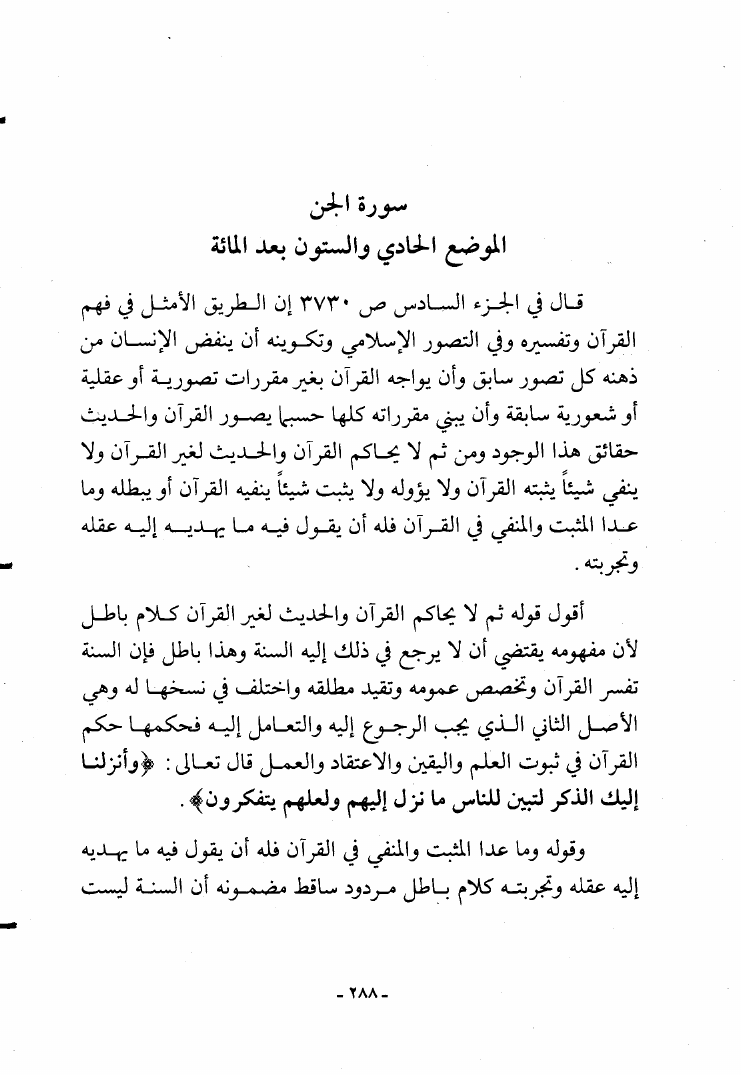 سورة الجن
الموضع الحادي والستون بعد المائة

قال في الجزء السادس ص ٣٧٣٠ إن الطريق الأمثل في فهم القرآن وتفسيره وفي التصور الإسلامي وتكوينه أن ينفض الإنسان من ذهنه كل تصور سابق وأن يواجه القرآن بغير مقررات تصورية أو عقلية أو شعورية سابقة وأن يبني مقرراته كلها حسبما يصور القرآن والحديث حقائق هذا الوجود ومن ثم لا يحاكم القرآن والحديث لغير القرآن ولا ينفي شيئاً يثبته القرآن ولا يؤوله ولا يثبت شيئاً ينفيه القرآن أو يبطله وما عدا المثبت والمنفي في القرآن فله أن يقول فيه ما يهديه إليه عقله وتجربته.

أقول قوله ثم لا يحاكم القرآن والحديث لغير القرآن كلام باطل لأن مفهومه يقتضي أن لا يرجع في ذلك إليه السنة وهذا باطل فإن السنة تفسر القرآن وتخصص عمومه وتقيد مطلقه واختلف في نسخها له وهي الأصل الثاني الذي يجب الرجوع إليه والتعامل إليه فحكمها حكم القرآن في ثبوت العلم واليقين والاعتقاد والعمل قال تعالى: ﴿وأنزلنا إليك الذكر لتبين للناس ما نزل إليهم ولعلهم يتفكرون﴾.

وقوله وما عدا المثبت والمنفي في القرآن فله أن يقول فيه ما يهديه إليه عقله وتجربته كلام باطل مردود ساقط مضمونه أن السنة ليست

- ٢٨٨ -